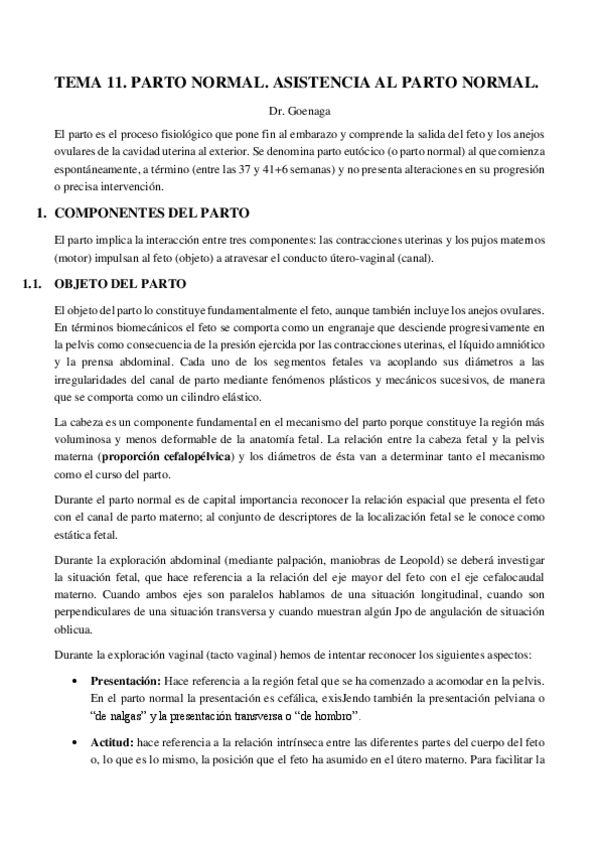 TEMA 11. PARTO NORMAL. ASISTENCIA AL PARTO NORMAL.

Dr. Goenaga

El parto es el proceso fisiológico que pone fin al embarazo y comprende la salida del feto y los anejos ovulares de la cavidad uterina al exterior. Se denomina parto eutócico (o parto normal) al que comienza espontáneamente, a término (entre las 37 y 41+6 semanas) y no presenta alteraciones en su progresión o precisa intervención.

1. COMPONENTES DEL PARTO

El parto implica la interacción entre tres componentes: las contracciones uterinas y los pujos maternos (motor) impulsan al feto (objeto) a atravesar el conducto útero-vaginal (canal).

1.1. OBJETO DEL PARTO

El objeto del parto lo constituye fundamentalmente el feto, aunque también incluye los anejos ovulares. En términos biomecánicos el feto se comporta como un engranaje que desciende progresivamente en la pelvis como consecuencia de la presión ejercida por las contracciones uterinas, el líquido amniótico y la prensa abdominal. Cada uno de los segmentos fetales va acoplando sus diámetros a las irregularidades del canal de parto mediante fenómenos plásticos y mecánicos sucesivos, de manera que se comporta como un cilindro elástico.

La cabeza es un componente fundamental en el mecanismo del parto porque constituye la región más voluminosa y menos deformable de la anatomía fetal. La relación entre la cabeza fetal y la pelvis materna (proporción cefalopélvica) y los diámetros de ésta van a determinar tanto el mecanismo como el curso del parto.

Durante el parto normal es de capital importancia reconocer la relación espacial que presenta el feto con el canal de parto materno; al conjunto de descriptores de la localización fetal se le conoce como estática fetal.

Durante la exploración abdominal (mediante palpación, maniobras de Leopold) se deberá investigar la situación fetal, que hace referencia a la relación del eje mayor del feto con el eje cefalocaudal materno. Cuando ambos ejes son paralelos hablamos de una situación longitudinal, cuando son perpendiculares de una situación transversa y cuando muestran algún Jpo de angulación de situación oblicua.

Durante la exploración vaginal (tacto vaginal) hemos de intentar reconocer los siguientes aspectos:

• Presentación: Hace referencia a la región fetal que se ha comenzado a acomodar en la pelvis. En el parto normal la presentación es cefálica, exisJendo también la presentación pelviana o "de nalgas" y la presentación transversa o "de hombro".

• Actitud: hace referencia a la relación intrínseca entre las diferentes partes del cuerpo del feto o, lo que es lo mismo, la posición que el feto ha asumido en el útero materno. Para facilitar la